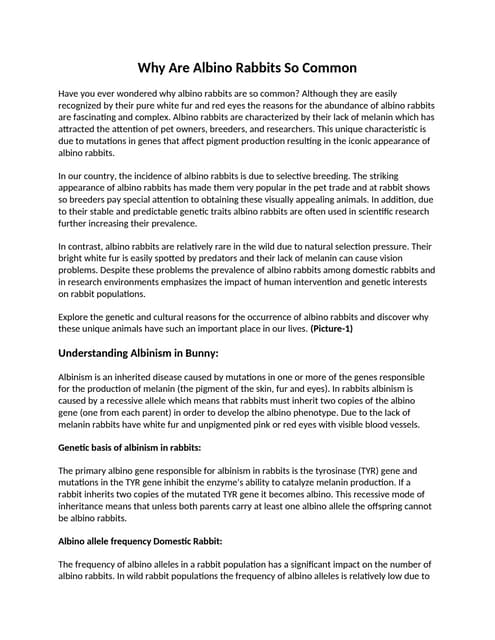 Why Are Albino Rabbits So Common

Have you ever wondered why albino rabbits are so common? Although they are easily recognized by their pure white fur and red eyes the reasons for the abundance of albino rabbits are fascinating and complex. Albino rabbits are characterized by their lack of melanin which has attracted the attention of pet owners, breeders, and researchers. This unique characteristic is due to mutations in genes that affect pigment production resulting in the iconic appearance of albino rabbits.

In our country, the incidence of albino rabbits is due to selective breeding. The striking appearance of albino rabbits has made them very popular in the pet trade and at rabbit shows so breeders pay special attention to obtaining these visually appealing animals. In addition, due to their stable and predictable genetic traits albino rabbits are often used in scientific research further increasing their prevalence.

In contrast, albino rabbits are relatively rare in the wild due to natural selection pressure. Their bright white fur is easily spotted by predators and their lack of melanin can cause vision problems. Despite these problems the prevalence of albino rabbits among domestic rabbits and in research environments emphasizes the impact of human intervention and genetic interests on rabbit populations.

Explore the genetic and cultural reasons for the occurrence of albino rabbits and discover why these unique animals have such an important place in our lives. (Picture-1)

Understanding Albinism in Bunny:

Albinism is an inherited disease caused by mutations in one or more of the genes responsible for the production of melanin (the pigment of the skin, fur and eyes). In rabbits albinism is caused by a recessive allele which means that rabbits must inherit two copies of the albino gene (one from each parent) in order to develop the albino phenotype. Due to the lack of melanin rabbits have white fur and unpigmented pink or red eyes with visible blood vessels.

Genetic basis of albinism in rabbits:

The primary albino gene responsible for albinism in rabbits is the tyrosinase (TYR) gene and mutations in the TYR gene inhibit the enzyme's ability to catalyze melanin production. If a rabbit inherits two copies of the mutated TYR gene it becomes albino. This recessive mode of inheritance means that unless both parents carry at least one albino allele the offspring cannot be albino rabbits.

Albino allele frequency Domestic Rabbit:

The frequency of albino alleles in a rabbit population has a significant impact on the number of albino rabbits. In wild rabbit populations the frequency of albino alleles is relatively low due to